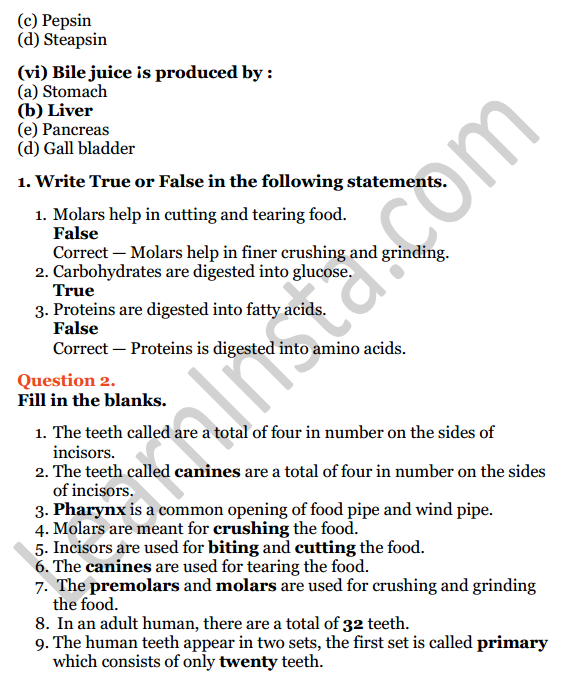 (c) Pepsin
(d) Steapsin

(vi) Bile juice is produced by :
(a) Stomach
(b) Liver
(e) Pancreas
(d) Gall bladder

1. Write True or False in the following statements.

1. Molars help in cutting and tearing food.
False
Correct — Molars help in finer crushing and grinding.
2. Carbohydrates are digested into glucose.
True
3. Proteins are digested into fatty acids.
False
Correct — Proteins is digested into amino acids.

Question 2.
Fill in the blanks.

1. The teeth called are a total of four in number on the sides of incisors.
2. The teeth called canines are a total of four in number on the sides of incisors.
3. Pharynx is a common opening of food pipe and wind pipe.
4. Molars are meant for crushing the food.
5. Incisors are used for biting and cutting the food.
6. The canines are used for tearing the food.
7. The premolars and molars are used for crushing and grinding the food.
8. In an adult human, there are a total of 32 teeth.
9. The human teeth appear in two sets, the first set is called primary which consists of only twenty teeth.

LearnInsta.com